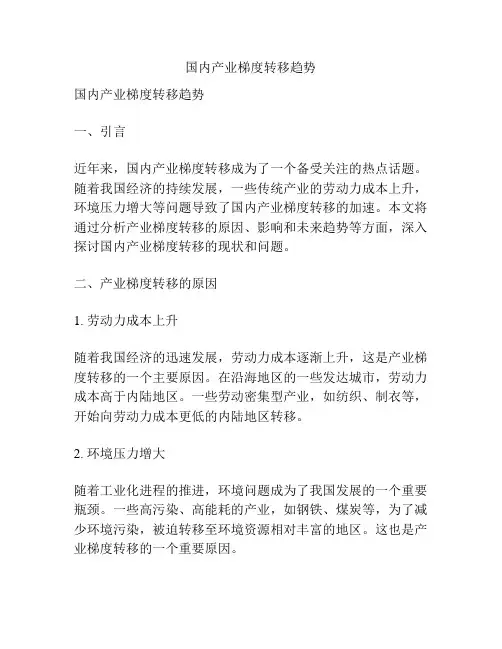 国内产业梯度转移趋势

国内产业梯度转移趋势

一、引言

近年来，国内产业梯度转移成为了一个备受关注的热点话题。随着我国经济的持续发展，一些传统产业的劳动力成本上升，环境压力增大等问题导致了国内产业梯度转移的加速。本文将通过分析产业梯度转移的原因、影响和未来趋势等方面，深入探讨国内产业梯度转移的现状和问题。

二、产业梯度转移的原因

1. 劳动力成本上升

随着我国经济的迅速发展，劳动力成本逐渐上升，这是产业梯度转移的一个主要原因。在沿海地区的一些发达城市，劳动力成本高于内陆地区。一些劳动密集型产业，如纺织、制衣等，开始向劳动力成本更低的内陆地区转移。

2. 环境压力增大

随着工业化进程的推进，环境问题成为了我国发展的一个重要瓶颈。一些高污染、高能耗的产业，如钢铁、煤炭等，为了减少环境污染，被迫转移至环境资源相对丰富的地区。这也是产业梯度转移的一个重要原因。